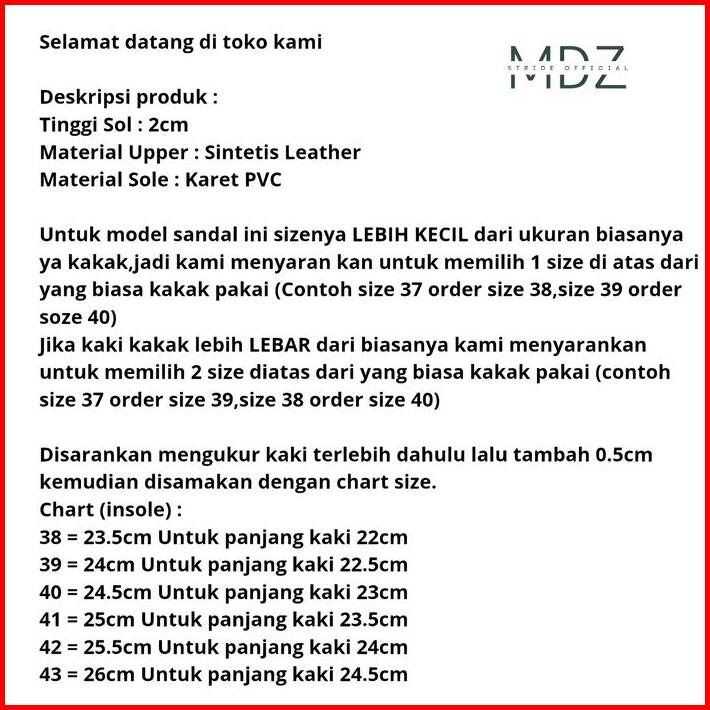 Selamat datang di toko kami

MDZ
STRIDE OFFICIAL

Deskripsi produk :
Tinggi Sol : 2cm
Material Upper : Sintetis Leather
Material Sole : Karet PVC

Untuk model sandal ini sizenya LEBIH KECIL dari ukuran biasanya ya kakak,jadi kami menyaran kan untuk memilih 1 size di atas dari yang biasa kakak pakai (Contoh size 37 order size 38,size 39 order soze 40)
Jika kaki kakak lebih LEBAR dari biasanya kami menyarankan untuk memilih 2 size diatas dari yang biasa kakak pakai (contoh size 37 order size 39,size 38 order size 40)

Disarankan mengukur kaki terlebih dahulu lalu tambah 0.5cm kemudian disamakan dengan chart size.
Chart (insole) :
38 = 23.5cm Untuk panjang kaki 22cm
39 = 24cm Untuk panjang kaki 22.5cm
40 = 24.5cm Untuk panjang kaki 23cm
41 = 25cm Untuk panjang kaki 23.5cm
42 = 25.5cm Untuk panjang kaki 24cm
43 = 26cm Untuk panjang kaki 24.5cm